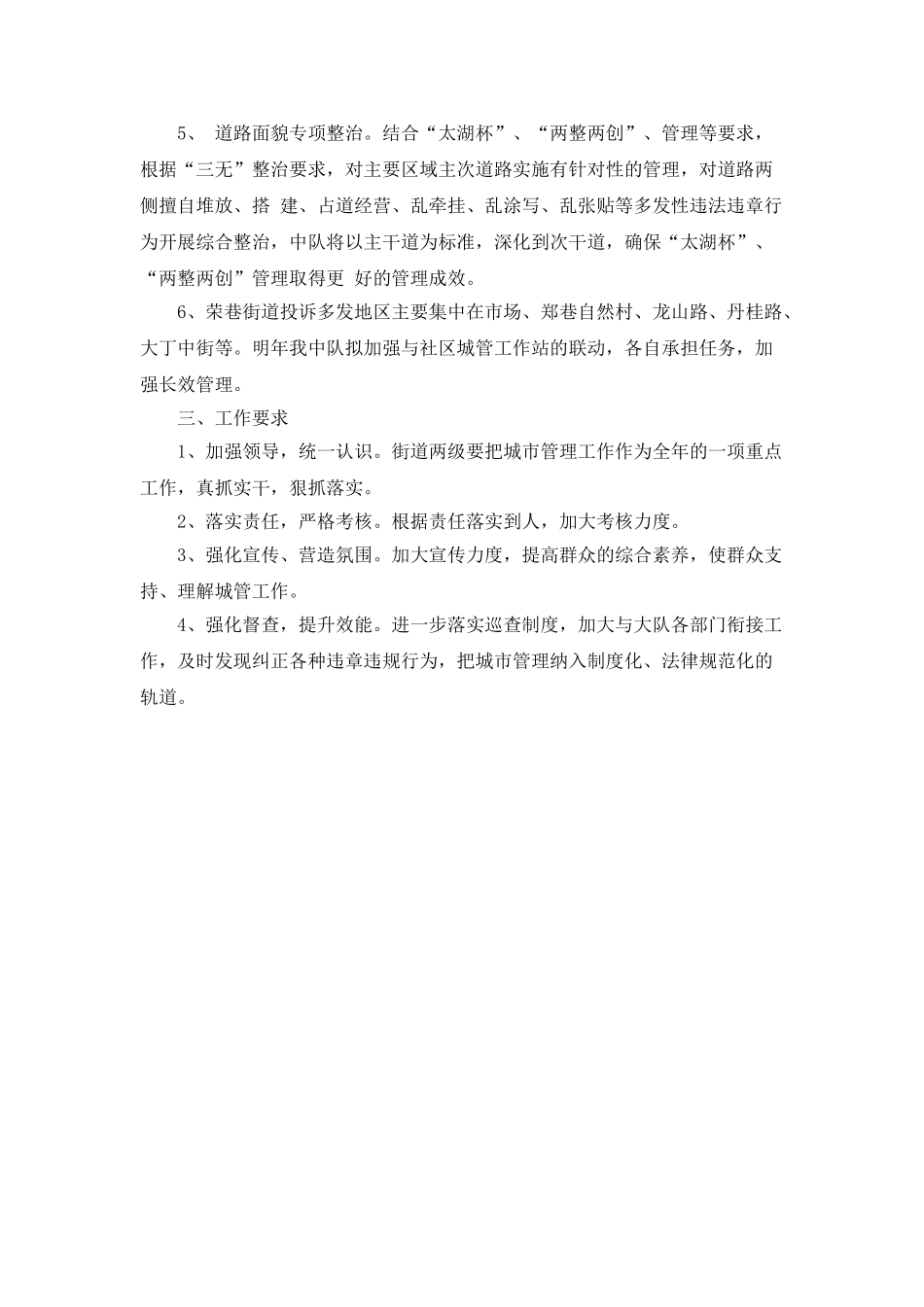 5、 道路面貌专项整治。结合“太湖杯”、“两整两创”、管理等要求，根据“三无”整治要求，对主要区域主次道路实施有针对性的管理，对道路两侧擅自堆放、搭 建、占道经营、乱牵挂、乱涂写、乱张贴等多发性违法违章行为开展综合整治，中队将以主干道为标准，深化到次干道，确保“太湖杯”、“两整两创”管理取得更 好的管理成效。

6、荣巷街道投诉多发地区主要集中在市场、郑巷自然村、龙山路、丹桂路、大丁中街等。明年我中队拟加强与社区城管工作站的联动，各自承担任务，加强长效管理。

三、工作要求

1、加强领导，统一认识。街道两级要把城市管理工作作为全年的一项重点工作，真抓实干，狠抓落实。

2、落实责任，严格考核。根据责任落实到人，加大考核力度。

3、强化宣传、营造氛围。加大宣传力度，提高群众的综合素养，使群众支持、理解城管工作。

4、强化督查，提升效能。进一步落实巡查制度，加大与大队各部门衔接工作，及时发现纠正各种违章违规行为，把城市管理纳入制度化、法律规范化的轨道。